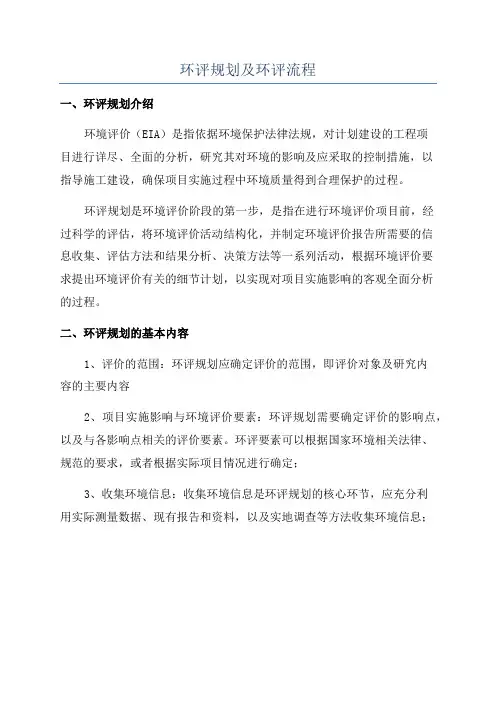 环评规划及环评流程

一、环评规划介绍

环境评价（EIA）是指依据环境保护法律法规，对计划建设的工程项目进行详尽、全面的分析，研究其对环境的影响及应采取的控制措施，以指导施工建设，确保项目实施过程中环境质量得到合理保护的过程。

环评规划是环境评价阶段的第一步，是指在进行环境评价项目前，经过科学的评估，将环境评价活动结构化，并制定环境评价报告所需要的信息收集、评估方法和结果分析、决策方法等一系列活动，根据环境评价要求提出环境评价有关的细节计划，以实现对项目实施影响的客观全面分析的过程。

二、环评规划的基本内容

1、评价的范围：环评规划应确定评价的范围，即评价对象及研究内容的主要内容

2、项目实施影响与环境评价要素：环评规划需要确定评价的影响点，以及与各影响点相关的评价要素。环评要素可以根据国家环境相关法律、规范的要求，或者根据实际项目情况进行确定；

3、收集环境信息：收集环境信息是环评规划的核心环节，应充分利用实际测量数据、现有报告和资料，以及实地调查等方法收集环境信息；